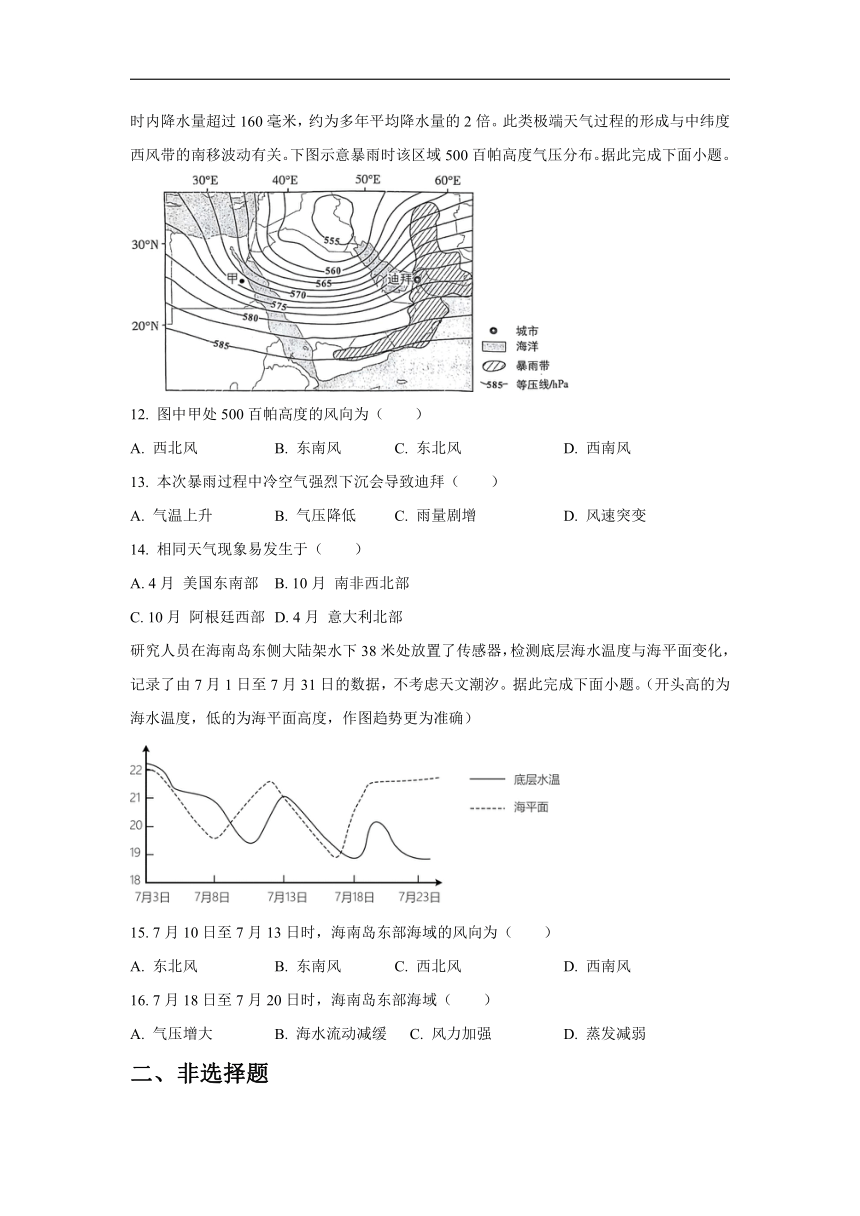 时内降水量超过 160 毫米，约为多年平均降水量的 2 倍。此类极端天气过程的形成与中纬度西风带的南移波动有关。下图示意暴雨时该区域 500 百帕高度气压分布。据此完成下面小题。

30°E 40°E 50°E 60°E
30°N
20°N
555 560 565 570 575 580 585
甲
迪拜
城市
海洋
暴雨带
585 等压线/hPa

12. 图中甲处 500 百帕高度的风向为（　　）

A. 西北风　B. 东南风　C. 东北风　D. 西南风

13. 本次暴雨过程中冷空气强烈下沉会导致迪拜（　　）

A. 气温上升　B. 气压降低　C. 雨量剧增　D. 风速突变

14. 相同天气现象易发生于（　　）

A. 4 月 美国东南部　B. 10 月 南非西北部

C. 10 月 阿根廷西部　D. 4 月 意大利北部

研究人员在海南岛东侧大陆架水下 38 米处放置了传感器，检测底层海水温度与海平面变化，记录了由 7 月 1 日至 7 月 31 日的数据，不考虑天文潮汐。据此完成下面小题。（开头高的为海水温度，低的为海平面高度，作图趋势更为准确）

22
21
20
19
18
7月3日 7月8日 7月13日 7月18日 7月23日
底层水温
海平面

15. 7 月 10 日至 7 月 13 日时，海南岛东部海域的风向为（　　）

A. 东北风　B. 东南风　C. 西北风　D. 西南风

16. 7 月 18 日至 7 月 20 日时，海南岛东部海域（　　）

A. 气压增大　B. 海水流动减缓　C. 风力加强　D. 蒸发减弱

二、非选择题